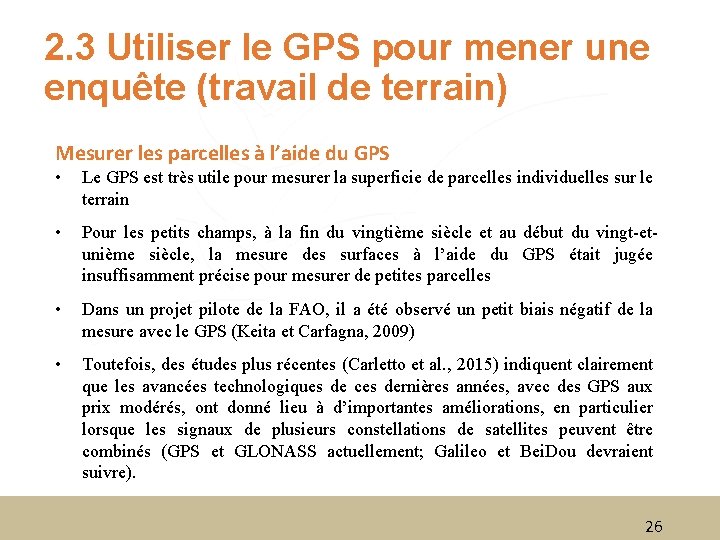 2.3 Utiliser le GPS pour mener une enquête (travail de terrain)

Mesurer les parcelles à l'aide du GPS

• Le GPS est très utile pour mesurer la superficie de parcelles individuelles sur le terrain

• Pour les petits champs, à la fin du vingtième siècle et au début du vingt-et-unième siècle, la mesure des surfaces à l'aide du GPS était jugée insuffisamment précise pour mesurer de petites parcelles

• Dans un projet pilote de la FAO, il a été observé un petit biais négatif de la mesure avec le GPS (Keita et Carfagna, 2009)

• Toutefois, des études plus récentes (Carletto et al., 2015) indiquent clairement que les avancées technologiques de ces dernières années, avec des GPS aux prix modérés, ont donné lieu à d'importantes améliorations, en particulier lorsque les signaux de plusieurs constellations de satellites peuvent être combinés (GPS et GLONASS actuellement; Galileo et BeiDou devraient suivre).

26